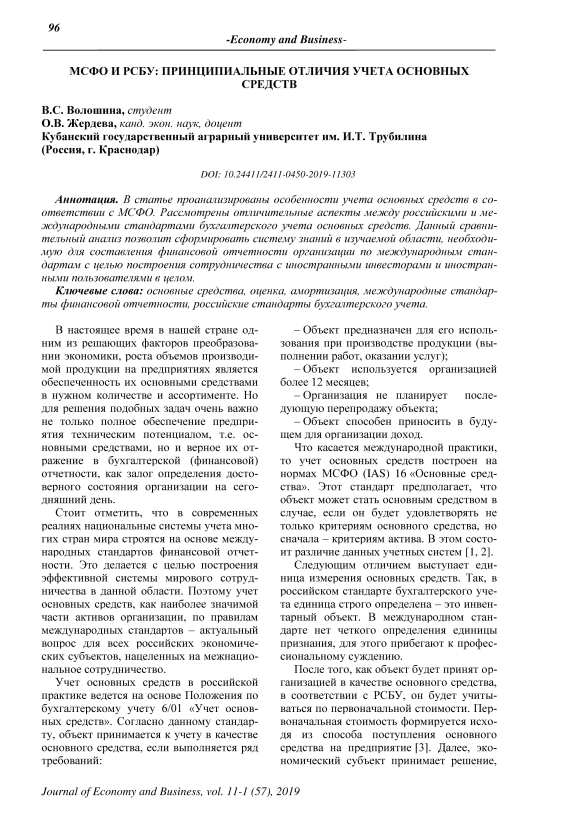 96

-Economy and Business-

МСФО И РСБУ: ПРИНЦИПИАЛЬНЫЕ ОТЛИЧИЯ УЧЕТА ОСНОВНЫХ СРЕДСТВ

В.С. Волошина, студент
О.В. Жердева, канд. экон. наук, доцент
Кубанский государственный аграрный университет им. И.Т. Трубилина (Россия, г. Краснодар)

DOI: 10.24411/2411-0450-2019-11303

Аннотация. В статье проанализированы особенности учета основных средств в соответствии с МСФО. Рассмотрены отличительные аспекты между российскими и международными стандартами бухгалтерского учета основных средств. Данный сравнительный анализ позволит сформировать систему знаний в изучаемой области, необходимую для составления финансовой отчетности организации по международным стандартам с целью построения сотрудничества с иностранными инвесторами и иностранными пользователями в целом.

Ключевые слова: основные средства, оценка, амортизация, международные стандарты финансовой отчетности, российские стандарты бухгалтерского учета.

В настоящее время в нашей стране одним из решающих факторов преобразовании экономики, роста объемов производимой продукции на предприятиях является обеспеченность их основными средствами в нужном количестве и ассортименте. Но для решения подобных задач очень важно не только полное обеспечение предприятия техническим потенциалом, т.е. основными средствами, но и верное их отражение в бухгалтерской (финансовой) отчетности, как залог определения достоверного состояния организации на сегодняшний день.

Стоит отметить, что в современных реалиях национальные системы учета многих стран мира строятся на основе международных стандартов финансовой отчетности. Это делается с целью построения эффективной системы мирового сотрудничества в данной области. Поэтому учет основных средств, как наиболее значимой части активов организации, по правилам международных стандартов – актуальный вопрос для всех российских экономических субъектов, нацеленных на межнациональное сотрудничество.

Учет основных средств в российской практике ведется на основе Положения по бухгалтерскому учету 6/01 «Учет основных средств». Согласно данному стандарту, объект принимается к учету в качестве основного средства, если выполняется ряд требований:

– Объект предназначен для его использования при производстве продукции (выполнении работ, оказании услуг);

– Объект используется организацией более 12 месяцев;

– Организация не планирует последующую перепродажу объекта;

– Объект способен приносить в будущем для организации доход.

Что касается международной практики, то учет основных средств построен на нормах МСФО (IAS) 16 «Основные средства». Этот стандарт предполагает, что объект может стать основным средством в случае, если он будет удовлетворять не только критериям основного средства, но сначала – критериям актива. В этом состоит различие данных учетных систем [1, 2].

Следующим отличием выступает единица измерения основных средств. Так, в российском стандарте бухгалтерского учета единица строго определена – это инвентарный объект. В международном стандарте нет четкого определения единицы признания, для этого прибегают к профессиональному суждению.

После того, как объект будет принят организацией в качестве основного средства, в соответствии с РСБУ, он будет учитываться по первоначальной стоимости. Первоначальная стоимость формируется исходя из способа поступления основного средства на предприятие [3]. Далее, экономический субъект принимает решение,

Journal of Economy and Business, vol. 11-1 (57), 2019